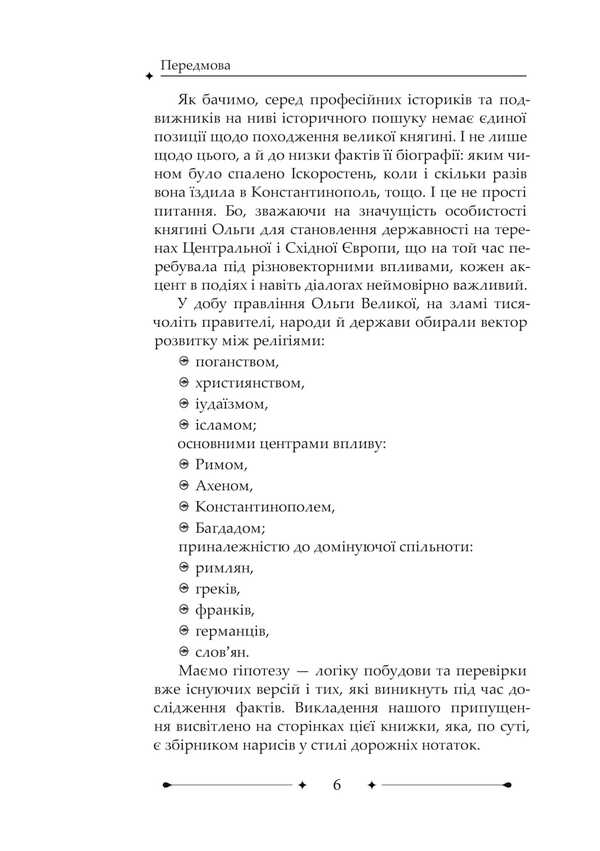 Передмова

Як бачимо, серед професійних істориків та подвижників на ниві історичного пошуку немає єдиної позиції щодо походження великої княгині. І не лише щодо цього, а й до низки фактів її біографії: яким чином було спалено Іскоростень, коли і скільки разів вона їздила в Константинополь, тощо. І це не прості питання. Бо, зважаючи на значущість особистості княгині Ольги для становлення державності на теренах Центральної і Східної Європи, що на той час перебувала під різновекторними впливами, кожен акцент в подіях і навіть діалогах неймовірно важливий.

У добу правління Ольги Великої, на зламі тисячоліть правителі, народи й держави обирали вектор розвитку між релігіями:

поганством,
християнством,
іудаїзмом,
ісламом;

основними центрами впливу:

Римом,
Ахеном,
Константинополем,
Багдадом;

приналежністю до домінуючої спільноти:

римлян,
греків,
франків,
германців,
слов'ян.

Маємо гіпотезу — логіку побудови та перевірки вже існуючих версій і тих, які виникнуть під час дослідження фактів. Викладення нашого припущення висвітлено на сторінках цієї книжки, яка, по суті, є збірником нарисів у стилі дорожніх нотаток.

6